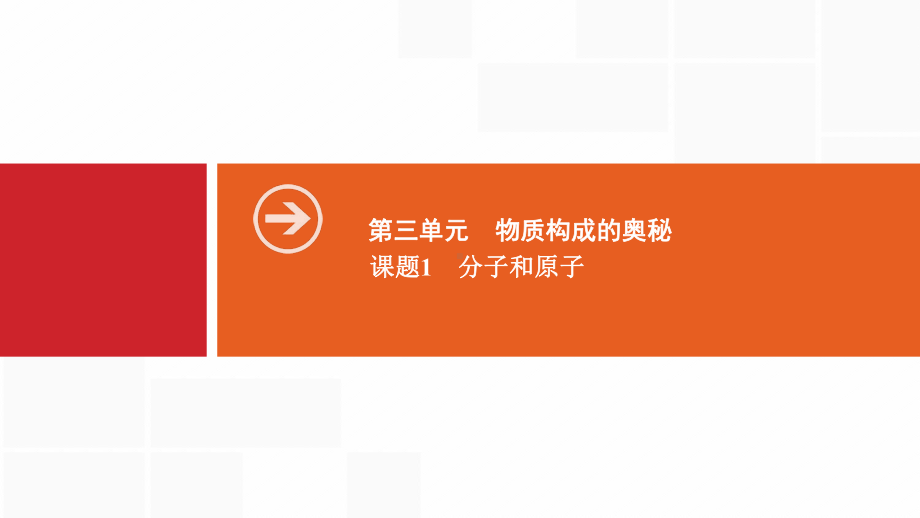 第三单元　物质构成的奥秘
课题1　分子和原子